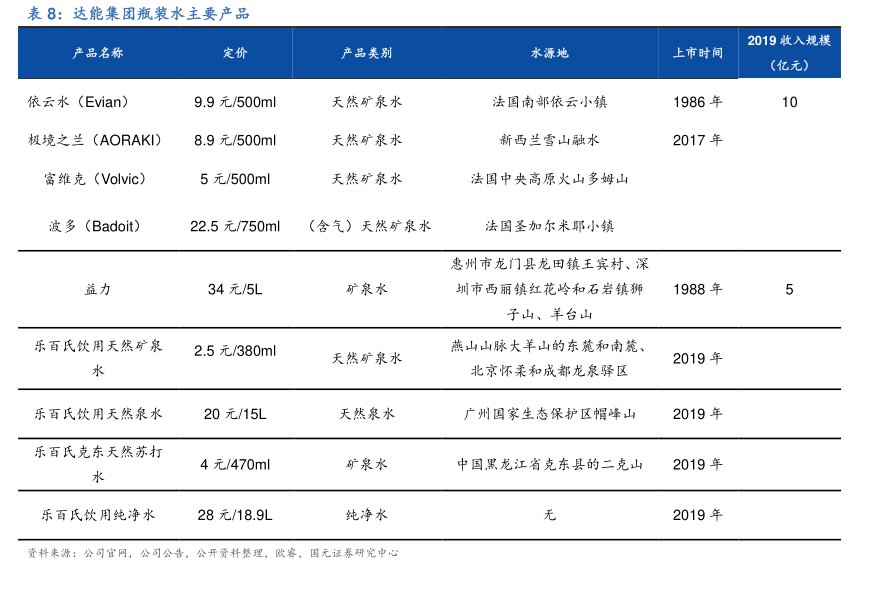 表 8：达能集团瓶装水主要产品

| 产品名称 | 定价 | 产品类别 | 水源地 | 上市时间 | 2019 收入规模（亿元） |
|---|---|---|---|---|---|
| 依云水（Evian） | 9.9 元/500ml | 天然矿泉水 | 法国南部依云小镇 | 1986 年 | 10 |
| 极境之兰（AORAKI） | 8.9 元/500ml | 天然矿泉水 | 新西兰雪山融水 | 2017 年 | |
| 富维克（Volvic） | 5 元/500ml | 天然矿泉水 | 法国中央高原火山多姆山 | | |
| 波多（Badoit） | 22.5 元/750ml | （含气）天然矿泉水 | 法国圣加尔米耶小镇 | | |
| 益力 | 34 元/5L | 矿泉水 | 惠州市龙门县龙田镇王宾村、深圳市西丽镇红花岭和石岩镇狮子山、羊台山 | 1988 年 | 5 |
| 乐百氏饮用天然矿泉水 | 2.5 元/380ml | 天然矿泉水 | 燕山山脉大羊山的东麓和南麓、北京怀柔和成都龙泉驿区 | 2019 年 | |
| 乐百氏饮用天然泉水 | 20 元/15L | 天然泉水 | 广州国家生态保护区帽峰山 | 2019 年 | |
| 乐百氏克东天然苏打水 | 4 元/470ml | 矿泉水 | 中国黑龙江省克东县的二克山 | 2019 年 | |
| 乐百氏饮用纯净水 | 28 元/18.9L | 纯净水 | 无 | 2019 年 | |

资料来源：公司官网，公司公告，公开资料整理，欧睿，国元证券研究中心